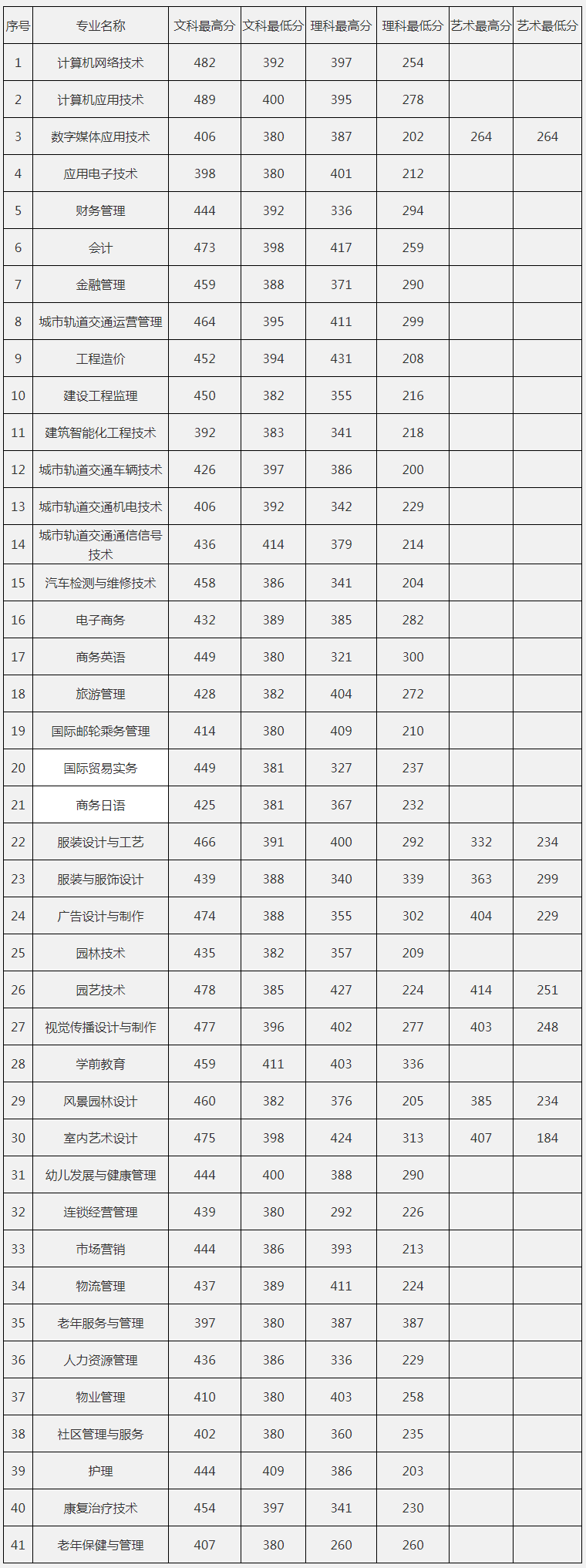 | 序号 | 专业名称 | 文科最高分 | 文科最低分 | 理科最高分 | 理科最低分 | 艺术最高分 | 艺术最低分 |
|---|---|---|---|---|---|---|---|
| 1 | 计算机网络技术 | 482 | 392 | 397 | 254 | | |
| 2 | 计算机应用技术 | 489 | 400 | 395 | 278 | | |
| 3 | 数字媒体应用技术 | 406 | 380 | 387 | 202 | 264 | 264 |
| 4 | 应用电子技术 | 398 | 380 | 401 | 212 | | |
| 5 | 财务管理 | 444 | 392 | 336 | 294 | | |
| 6 | 会计 | 473 | 398 | 417 | 259 | | |
| 7 | 金融管理 | 459 | 388 | 371 | 290 | | |
| 8 | 城市轨道交通运营管理 | 464 | 395 | 411 | 299 | | |
| 9 | 工程造价 | 452 | 394 | 431 | 208 | | |
| 10 | 建设工程监理 | 450 | 382 | 355 | 216 | | |
| 11 | 建筑智能化工程技术 | 392 | 383 | 341 | 218 | | |
| 12 | 城市轨道交通车辆技术 | 426 | 397 | 386 | 200 | | |
| 13 | 城市轨道交通机电技术 | 406 | 392 | 342 | 229 | | |
| 14 | 城市轨道交通通信信号技术 | 436 | 414 | 379 | 214 | | |
| 15 | 汽车检测与维修技术 | 458 | 386 | 341 | 204 | | |
| 16 | 电子商务 | 432 | 389 | 385 | 282 | | |
| 17 | 商务英语 | 449 | 380 | 321 | 300 | | |
| 18 | 旅游管理 | 428 | 382 | 404 | 272 | | |
| 19 | 国际邮轮乘务管理 | 414 | 380 | 409 | 210 | | |
| 20 | 国际贸易实务 | 449 | 381 | 327 | 237 | | |
| 21 | 商务日语 | 425 | 381 | 367 | 232 | | |
| 22 | 服装设计与工艺 | 466 | 391 | 400 | 292 | 332 | 234 |
| 23 | 服装与服饰设计 | 439 | 388 | 340 | 339 | 363 | 299 |
| 24 | 广告设计与制作 | 474 | 388 | 355 | 302 | 404 | 229 |
| 25 | 园林技术 | 435 | 382 | 357 | 209 | | |
| 26 | 园艺技术 | 478 | 385 | 427 | 224 | 414 | 251 |
| 27 | 视觉传播设计与制作 | 477 | 396 | 402 | 277 | 403 | 248 |
| 28 | 学前教育 | 459 | 411 | 403 | 336 | | |
| 29 | 风景园林设计 | 460 | 382 | 376 | 205 | 385 | 234 |
| 30 | 室内艺术设计 | 475 | 398 | 424 | 313 | 407 | 184 |
| 31 | 幼儿发展与健康管理 | 444 | 400 | 388 | 290 | | |
| 32 | 连锁经营管理 | 439 | 380 | 292 | 226 | | |
| 33 | 市场营销 | 444 | 386 | 393 | 213 | | |
| 34 | 物流管理 | 437 | 389 | 411 | 224 | | |
| 35 | 老年服务与管理 | 397 | 380 | 387 | 387 | | |
| 36 | 人力资源管理 | 436 | 386 | 336 | 229 | | |
| 37 | 物业管理 | 410 | 380 | 403 | 258 | | |
| 38 | 社区管理与服务 | 402 | 380 | 360 | 235 | | |
| 39 | 护理 | 444 | 409 | 386 | 203 | | |
| 40 | 康复治疗技术 | 454 | 397 | 341 | 230 | | |
| 41 | 老年保健与管理 | 407 | 380 | 260 | 260 | | |